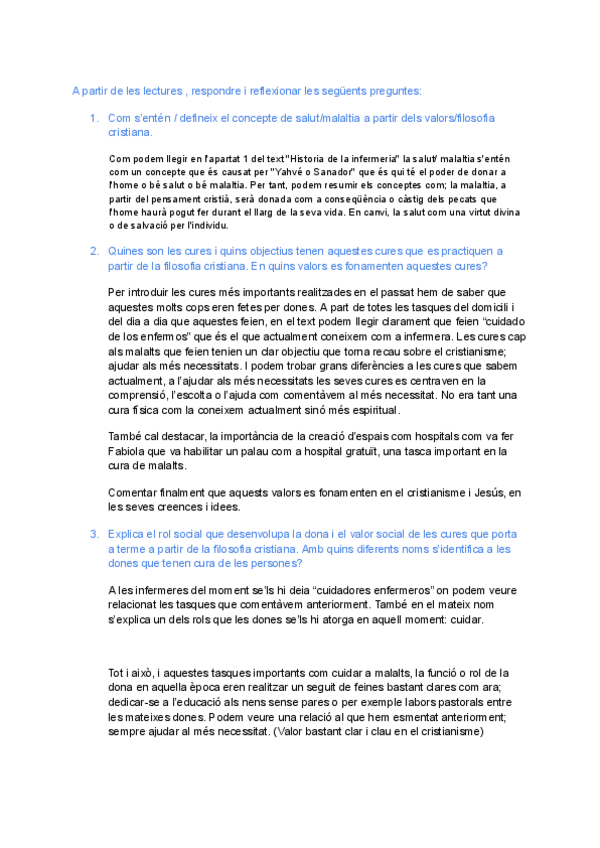 A partir de les lectures , respondre i reflexionar les següents preguntes:

1. Com s'entén / defineix el concepte de salut/malaltia a partir dels valors/filosofia cristiana.

Com podem llegir en l'apartat 1 del text "Historia de la infermeria" la salut/ malaltia s'entén com un concepte que és causat per "Yahvé o Sanador" que és qui té el poder de donar a l'home o bé salut o bé malaltia. Per tant, podem resumir els conceptes com; la malaltia, a partir del pensament cristià, serà donada com a conseqüència o càstig dels pecats que l'home haurà pogut fer durant el llarg de la seva vida. En canvi, la salut com una virtut divina o de salvació per l'individu.

2. Quines son les cures i quins objectius tenen aquestes cures que es practiquen a partir de la filosofia cristiana. En quins valors es fonamenten aquestes cures?

Per introduir les cures més importants realitzades en el passat hem de saber que aquestes molts cops eren fetes per dones. A part de totes les tasques del domicili i del dia a dia que aquestes feien, en el text podem llegir clarament que feien "cuidado de los enfermos" que és el que actualment coneixem com a infermera. Les cures cap als malalts que feien tenien un clar objectiu que torna recau sobre el cristianisme; ajudar als més necessitats. I podem trobar grans diferències a les cures que sabem actualment, a l'ajudar als més necessitats les seves cures es centraven en la comprensió, l'escolta o l'ajuda com comentàvem al més necessitat. No era tant una cura física com la coneixem actualment sinó més espiritual.

També cal destacar, la importància de la creació d'espais com hospitals com va fer Fabiola que va habilitar un palau com a hospital gratuït, una tasca important en la cura de malalts.

Comentar finalment que aquests valors es fonamenten en el cristianisme i Jesús, en les seves creences i idees.

3. Explica el rol social que desenvolupa la dona i el valor social de les cures que porta a terme a partir de la filosofia cristiana. Amb quins diferents noms s'identifica a les dones que tenen cura de les persones?

A les infermeres del moment se'ls hi deia "cuidadores enfermeros" on podem veure relacionat les tasques que comentàvem anteriorment. També en el mateix nom s'explica un dels rols que les dones se'ls hi atorga en aquell moment: cuidar.

Tot i això, i aquestes tasques importants com cuidar a malalts, la funció o rol de la dona en aquella època eren realitzar un seguit de feines bastant clares com ara; dedicar-se a l'educació als nens sense pares o per exemple labors pastorals entre les mateixes dones. Podem veure una relació al que hem esmentat anteriorment; sempre ajudar al més necessitat. (Valor bastant clar i clau en el cristianisme)